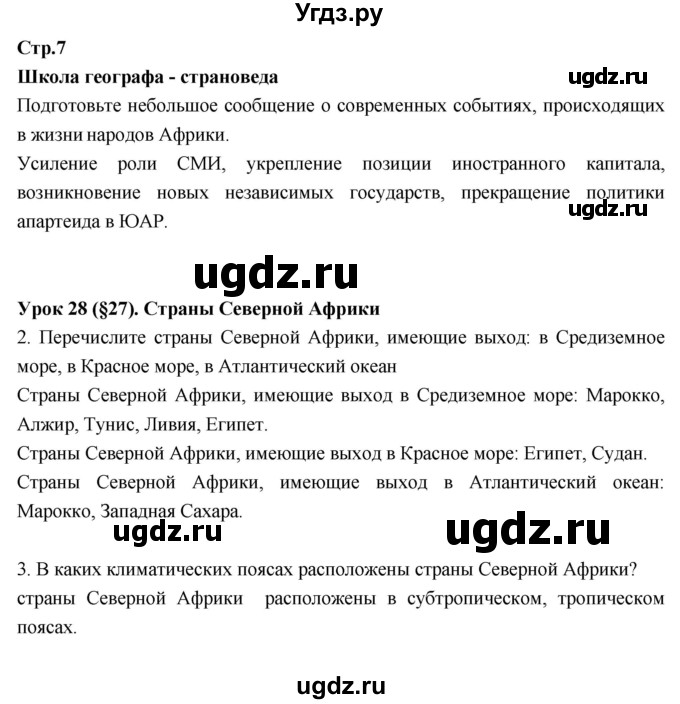 Угдз.ру

Стр.7

Школа географа - страноведа

ugdz.ru

Подготовьте небольшое сообщение о современных событиях, происходящих в жизни народов Африки.

Усиление роли СМИ, укрепление позиции иностранного капитала, возникновение новых независимых государств, прекращение политики апартеида в ЮАР.

ugdz.ru

ugdz.ru

Урок 28 (§27). Страны Северной Африки

2. Перечислите страны Северной Африки, имеющие выход: в Средиземное море, в Красное море, в Атлантический океан

Страны Северной Африки, имеющие выход в Средиземное море: Марокко, Алжир, Тунис, Ливия, Египет.

Страны Северной Африки, имеющие выход в Красное море: Египет, Судан.

Страны Северной Африки, имеющие выход в Атлантический океан: Марокко, Западная Сахара.

ugdz.ru

ugdz.ru

3. В каких климатических поясах расположены страны Северной Африки?

страны Северной Африки расположены в субтропическом, тропическом поясах.

ugdz.ru